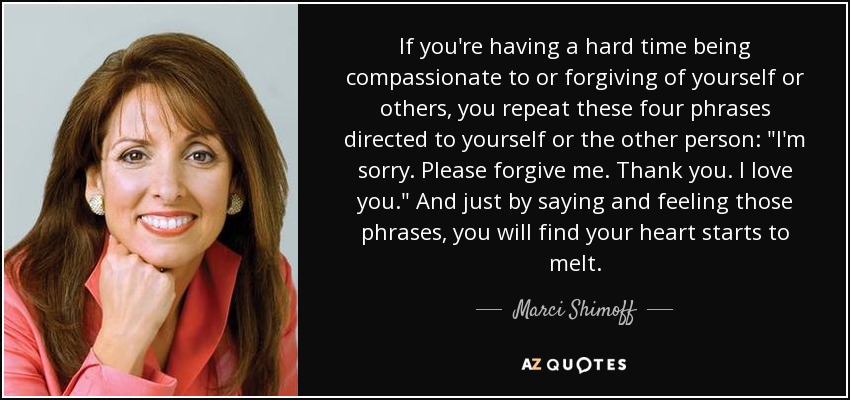 If you're having a hard time being compassionate to or forgiving of yourself or others, you repeat these four phrases directed to yourself or the other person: "I'm sorry. Please forgive me. Thank you. I love you." And just by saying and feeling those phrases, you will find your heart starts to melt.

— Marci Shimoff —

AZ QUOTES